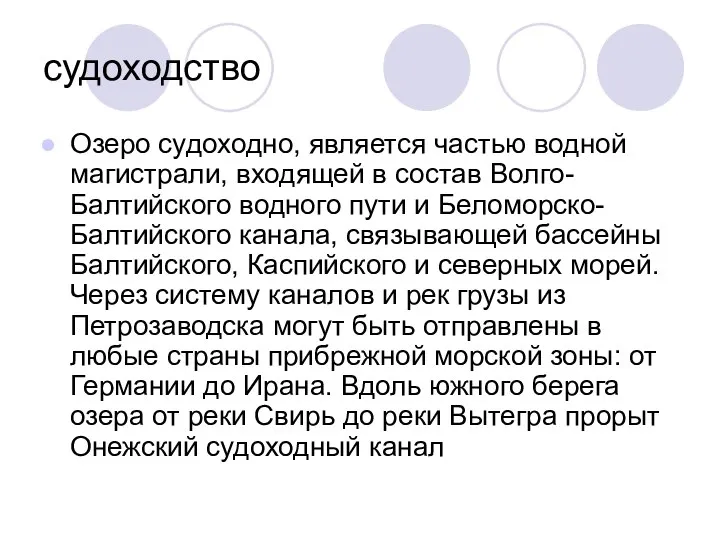 судоходство

Озеро судоходно, является частью водной магистрали, входящей в состав Волго-Балтийского водного пути и Беломорско-Балтийского канала, связывающей бассейны Балтийского, Каспийского и северных морей. Через систему каналов и рек грузы из Петрозаводска могут быть отправлены в любые страны прибрежной морской зоны: от Германии до Ирана. Вдоль южного берега озера от реки Свирь до реки Вытегра прорыт Онежский судоходный канал